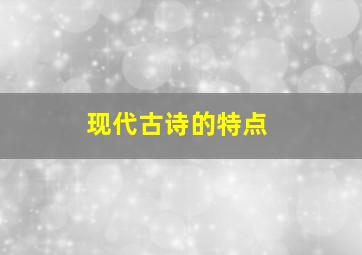 现代古诗的特点